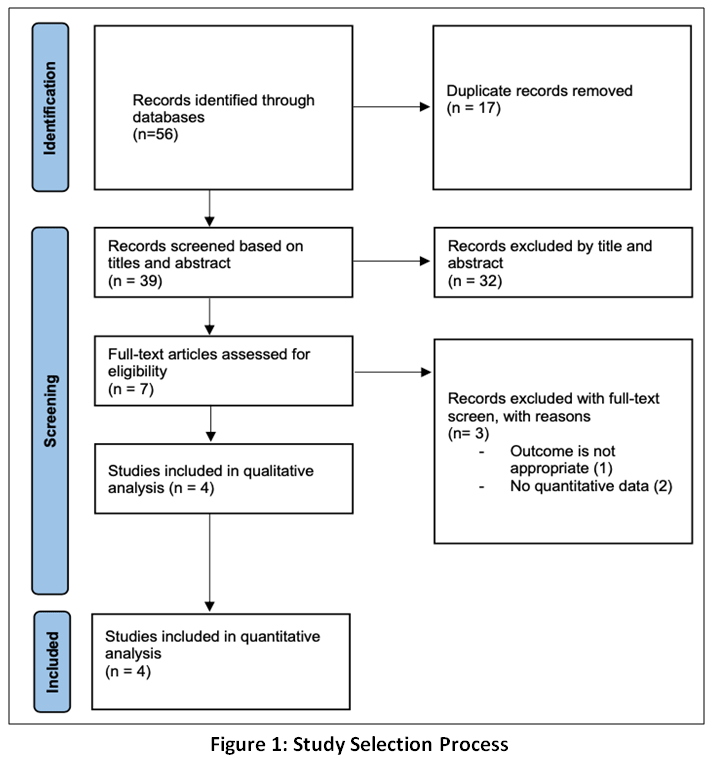 Identification

Records identified through databases
(n=56)

Duplicate records removed
(n = 17)

Screening

Records screened based on titles and abstract
(n = 39)

Records excluded by title and abstract
(n = 32)

Full-text articles assessed for eligibility
(n = 7)

Records excluded with full-text screen, with reasons
(n= 3)
- Outcome is not appropriate (1)
- No quantitative data (2)

Studies included in qualitative analysis (n = 4)

Included

Studies included in quantitative analysis
(n = 4)

Figure 1: Study Selection Process